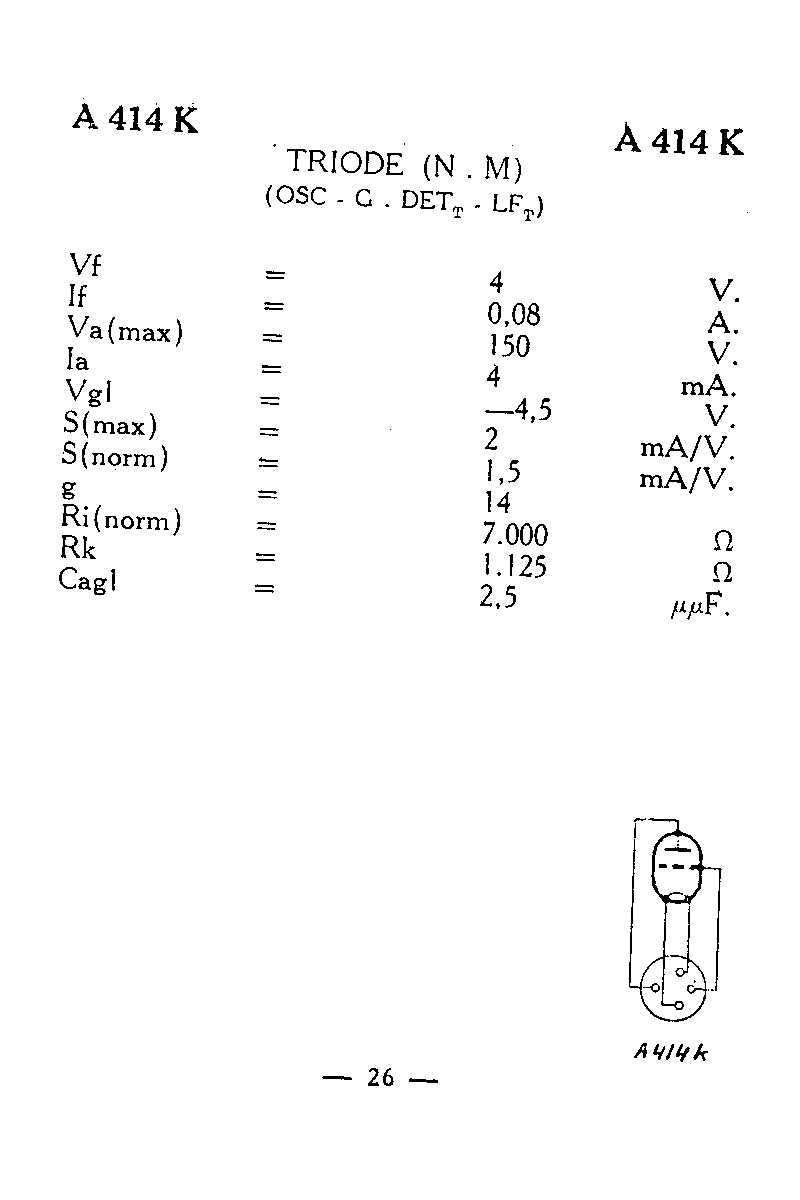 A 414 K

A 414 K

TRIODE (N . M)
(OSC - G . DET$_T$ - LF$_T$)

| | | | |
|---|---|---|---|
| Vf | = | 4 | V. |
| If | = | 0,08 | A. |
| Va(max) | = | 150 | V. |
| Ia | = | 4 | mA. |
| Vgl | = | —4,5 | V. |
| S(max) | = | 2 | mA/V. |
| S(norm) | = | 1,5 | mA/V. |
| g | = | 14 | |
| Ri(norm) | = | 7.000 | Ω |
| Rk | = | 1.125 | Ω |
| Cagl | = | 2,5 | μμF. |

A414k

— 26 —